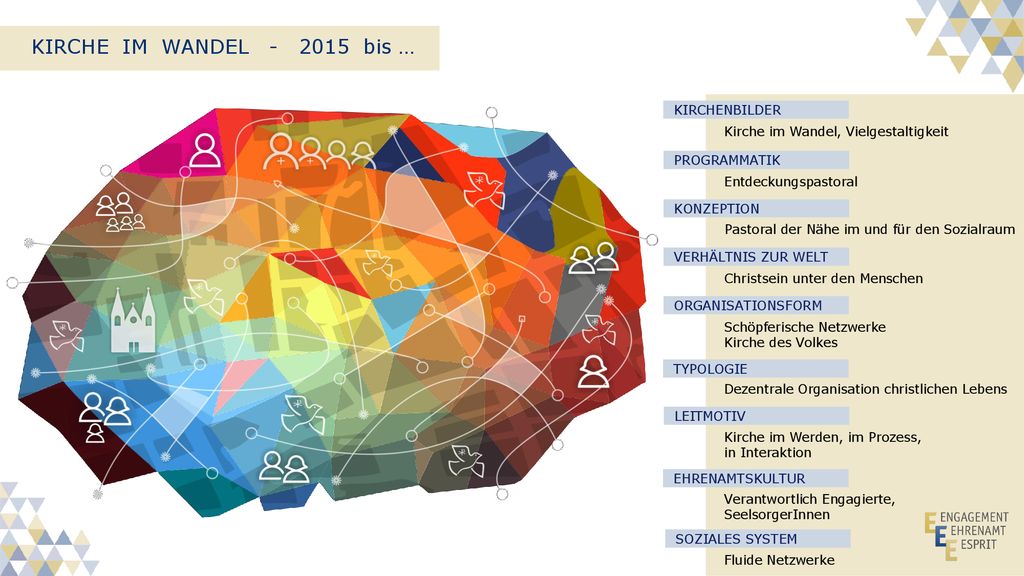 KIRCHE IM WANDEL - 2015 bis …

KIRCHENBILDER
Kirche im Wandel, Vielgestaltigkeit

PROGRAMMATIK
Entdeckungspastoral

KONZEPTION
Pastoral der Nähe im und für den Sozialraum

VERHÄLTNIS ZUR WELT
Christsein unter den Menschen

ORGANISATIONSFORM
Schöpferische Netzwerke
Kirche des Volkes

TYPOLOGIE
Dezentrale Organisation christlichen Lebens

LEITMOTIV
Kirche im Werden, im Prozess, in Interaktion

EHRENAMTSKULTUR
Verantwortlich Engagierte, SeelsorgerInnen

SOZIALES SYSTEM
Fluide Netzwerke

ENGAGEMENT
EHRENAMT
ESPRIT